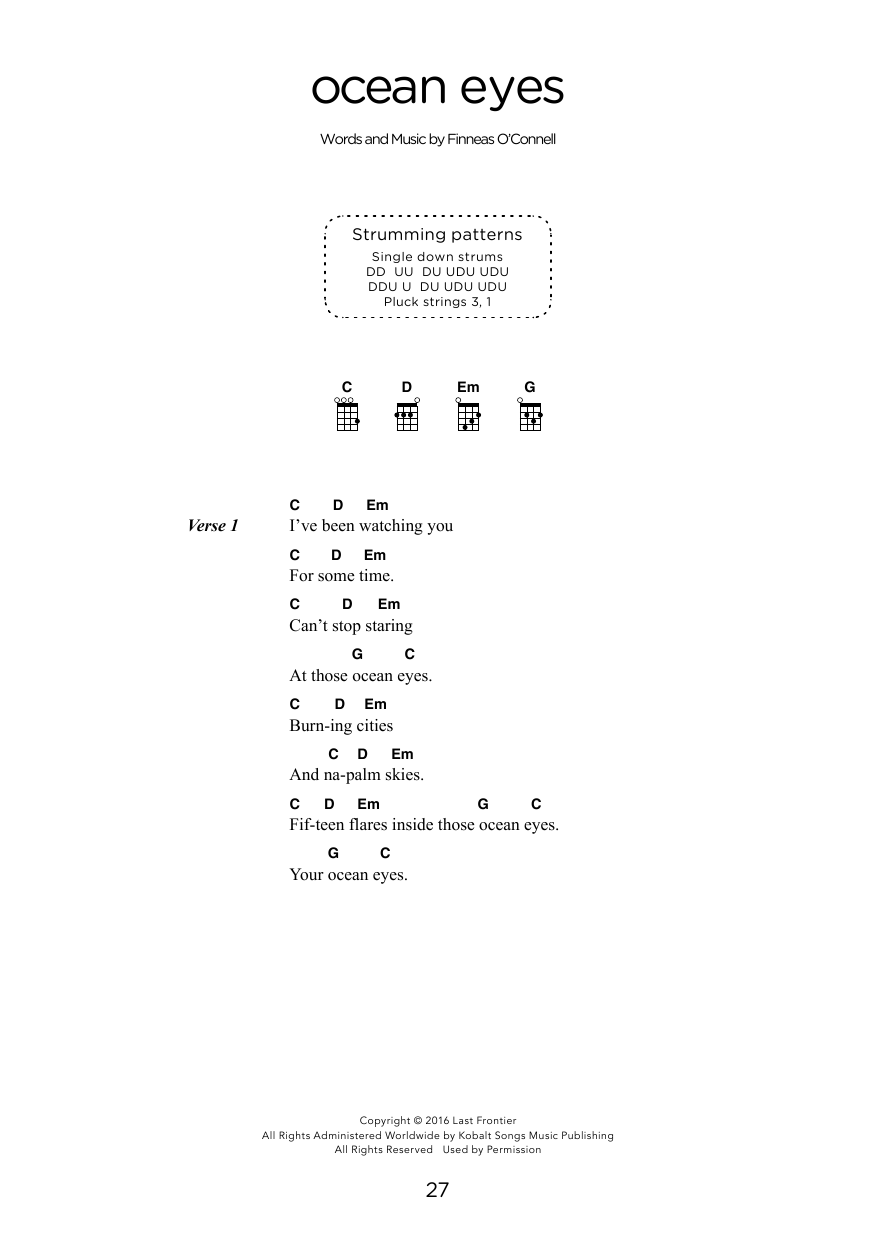 ocean eyes

Words and Music by Finneas O'Connell

Strumming patterns
Single down strums
DD UU DU UDU UDU
DDU U DU UDU UDU
Pluck strings 3, 1

C D Em G

Verse 1

C D Em
I've been watching you

C D Em
For some time.

C D Em
Can't stop staring

G C
At those ocean eyes.

C D Em
Burn-ing cities

C D Em
And na-palm skies.

C D Em G C
Fif-teen flares inside those ocean eyes.

G C
Your ocean eyes.

Copyright © 2016 Last Frontier
All Rights Administered Worldwide by Kobalt Songs Music Publishing
All Rights Reserved Used by Permission

27